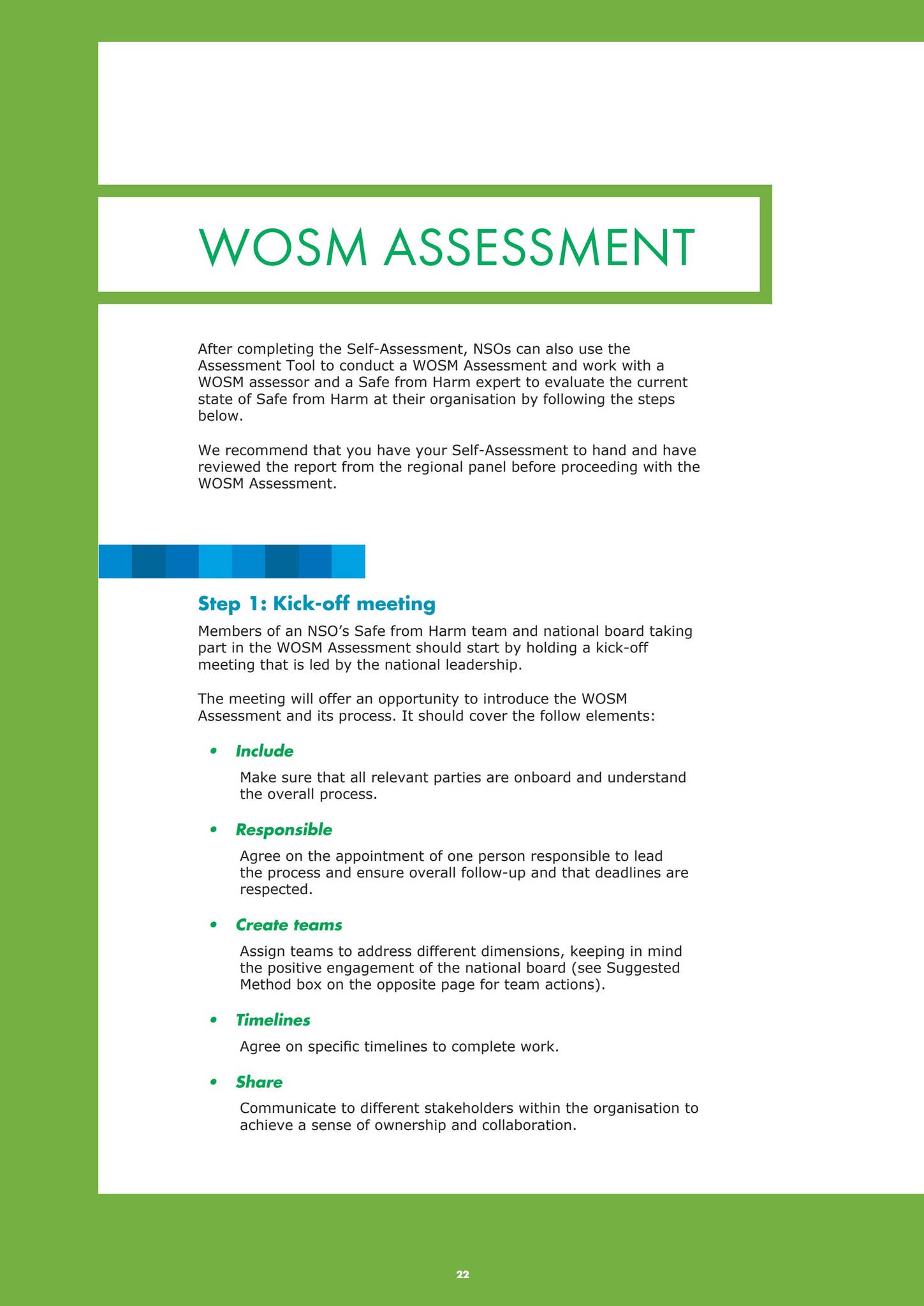 WOSM ASSESSMENT

After completing the Self-Assessment, NSOs can also use the Assessment Tool to conduct a WOSM Assessment and work with a WOSM assessor and a Safe from Harm expert to evaluate the current state of Safe from Harm at their organisation by following the steps below.

We recommend that you have your Self-Assessment to hand and have reviewed the report from the regional panel before proceeding with the WOSM Assessment.

Step 1: Kick-off meeting

Members of an NSO's Safe from Harm team and national board taking part in the WOSM Assessment should start by holding a kick-off meeting that is led by the national leadership.

The meeting will offer an opportunity to introduce the WOSM Assessment and its process. It should cover the follow elements:

• Include
Make sure that all relevant parties are onboard and understand the overall process.

• Responsible
Agree on the appointment of one person responsible to lead the process and ensure overall follow-up and that deadlines are respected.

• Create teams
Assign teams to address different dimensions, keeping in mind the positive engagement of the national board (see Suggested Method box on the opposite page for team actions).

• Timelines
Agree on specific timelines to complete work.

• Share
Communicate to different stakeholders within the organisation to achieve a sense of ownership and collaboration.

22